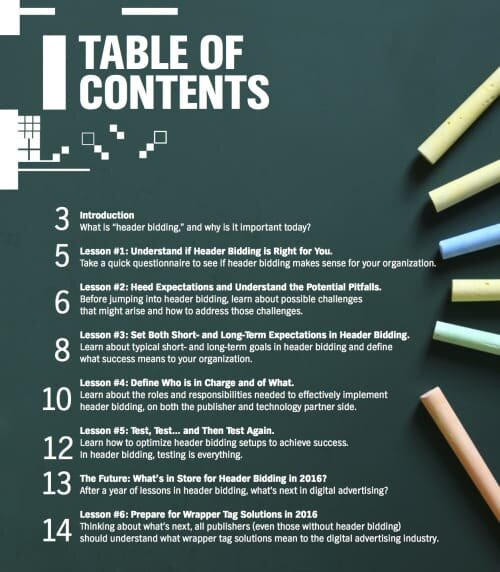 TABLE OF CONTENTS

3 Introduction
What is "header bidding," and why is it important today?

5 Lesson #1: Understand if Header Bidding is Right for You.
Take a quick questionnaire to see if header bidding makes sense for your organization.

6 Lesson #2: Heed Expectations and Understand the Potential Pitfalls.
Before jumping into header bidding, learn about possible challenges that might arise and how to address those challenges.

8 Lesson #3: Set Both Short- and Long-Term Expectations in Header Bidding.
Learn about typical short- and long-term goals in header bidding and define what success means to your organization.

10 Lesson #4: Define Who is in Charge and of What.
Learn about the roles and responsibilities needed to effectively implement header bidding, on both the publisher and technology partner side.

12 Lesson #5: Test, Test... and Then Test Again.
Learn how to optimize header bidding setups to achieve success. In header bidding, testing is everything.

13 The Future: What's in Store for Header Bidding in 2016?
After a year of lessons in header bidding, what's next in digital advertising?

14 Lesson #6: Prepare for Wrapper Tag Solutions in 2016
Thinking about what's next, all publishers (even those without header bidding) should understand what wrapper tag solutions mean to the digital advertising industry.